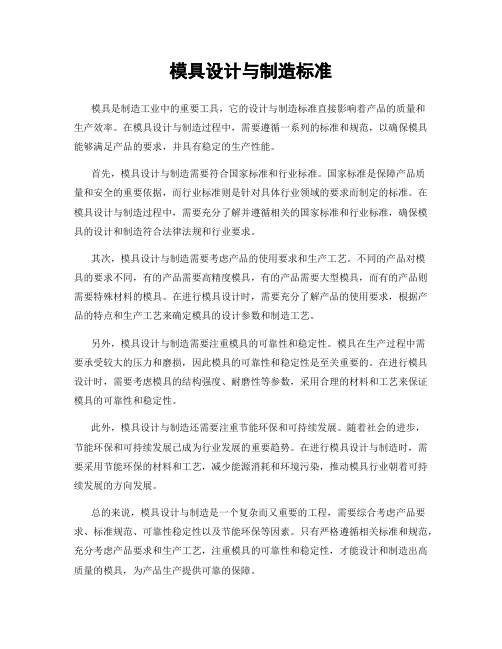 模具设计与制造标准

模具是制造工业中的重要工具，它的设计与制造标准直接影响着产品的质量和生产效率。在模具设计与制造过程中，需要遵循一系列的标准和规范，以确保模具能够满足产品的要求，并具有稳定的生产性能。

首先，模具设计与制造需要符合国家标准和行业标准。国家标准是保障产品质量和安全的重要依据，而行业标准则是针对具体行业领域的要求而制定的标准。在模具设计与制造过程中，需要充分了解并遵循相关的国家标准和行业标准，确保模具的设计和制造符合法律法规和行业要求。

其次，模具设计与制造需要考虑产品的使用要求和生产工艺。不同的产品对模具的要求不同，有的产品需要高精度模具，有的产品需要大型模具，而有的产品则需要特殊材料的模具。在进行模具设计时，需要充分了解产品的使用要求，根据产品的特点和生产工艺来确定模具的设计参数和制造工艺。

另外，模具设计与制造需要注重模具的可靠性和稳定性。模具在生产过程中需要承受较大的压力和磨损，因此模具的可靠性和稳定性是至关重要的。在进行模具设计时，需要考虑模具的结构强度、耐磨性等参数，采用合理的材料和工艺来保证模具的可靠性和稳定性。

此外，模具设计与制造还需要注重节能环保和可持续发展。随着社会的进步，节能环保和可持续发展已成为行业发展的重要趋势。在进行模具设计与制造时，需要采用节能环保的材料和工艺，减少能源消耗和环境污染，推动模具行业朝着可持续发展的方向发展。

总的来说，模具设计与制造是一个复杂而又重要的工程，需要综合考虑产品要求、标准规范、可靠性稳定性以及节能环保等因素。只有严格遵循相关标准和规范，充分考虑产品要求和生产工艺，注重模具的可靠性和稳定性，才能设计和制造出高质量的模具，为产品生产提供可靠的保障。